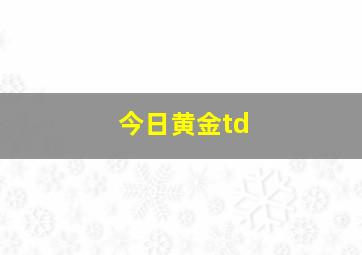 今日黄金td